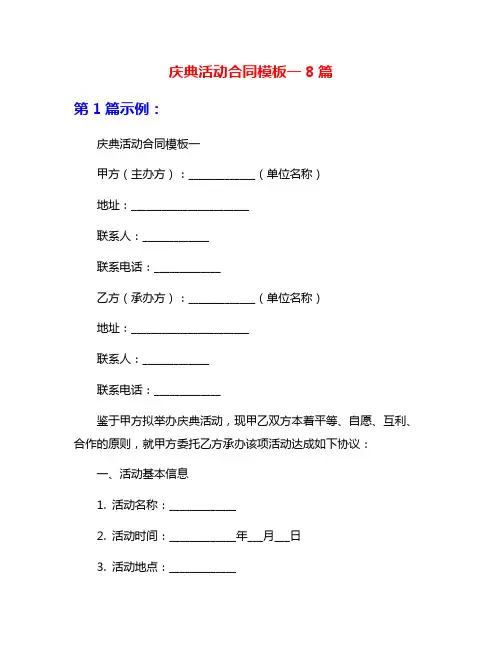 庆典活动合同模板一 8 篇

第 1 篇示例：

庆典活动合同模板一

甲方（主办方）：____________（单位名称）

地址：______________________

联系人：____________

联系电话：____________

乙方（承办方）：____________（单位名称）

地址：______________________

联系人：____________

联系电话：____________

鉴于甲方拟举办庆典活动，现甲乙双方本着平等、自愿、互利、合作的原则，就甲方委托乙方承办该项活动达成如下协议：

一、活动基本信息

1. 活动名称：____________

2. 活动时间：____________年___月___日

3. 活动地点：____________